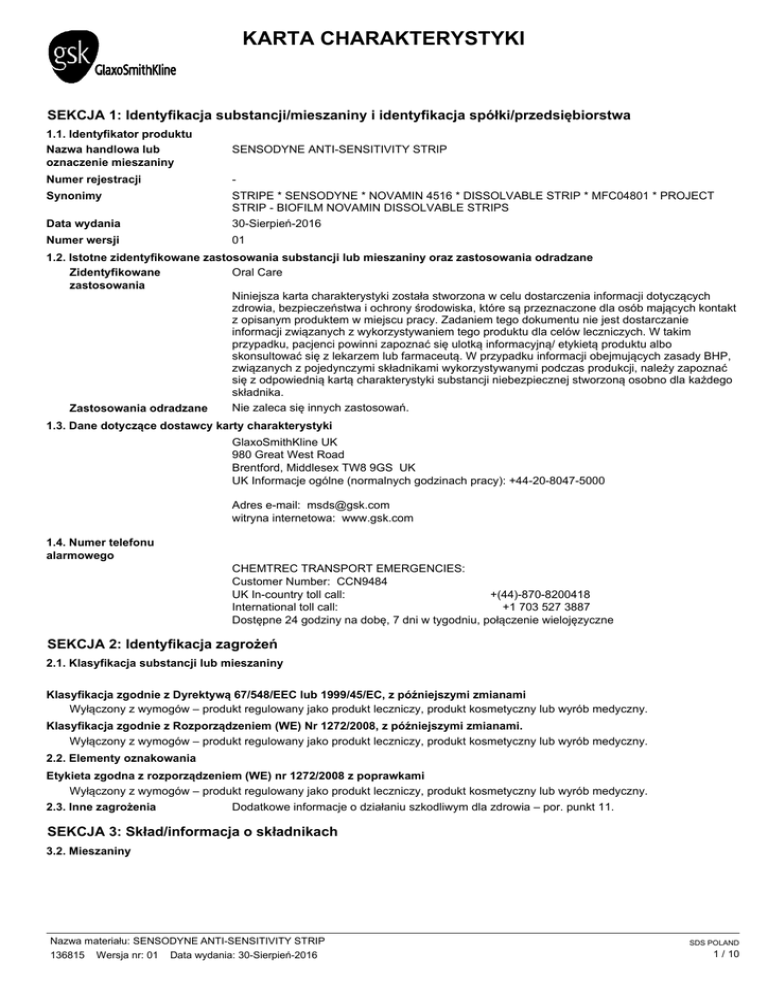 gsk GlaxoSmithKline

KARTA CHARAKTERYSTYKI

SEKCJA 1: Identyfikacja substancji/mieszaniny i identyfikacja spółki/przedsiębiorstwa

1.1. Identyfikator produktu

Nazwa handlowa lub oznaczenie mieszaniny SENSODYNE ANTI-SENSITIVITY STRIP

Numer rejestracji -

Synonimy STRIPE * SENSODYNE * NOVAMIN 4516 * DISSOLVABLE STRIP * MFC04801 * PROJECT STRIP - BIOFILM NOVAMIN DISSOLVABLE STRIPS

Data wydania 30-Sierpień-2016

Numer wersji 01

1.2. Istotne zidentyfikowane zastosowania substancji lub mieszaniny oraz zastosowania odradzane

Zidentyfikowane zastosowania Oral Care

Niniejsza karta charakterystyki została stworzona w celu dostarczenia informacji dotyczących zdrowia, bezpieczeństwa i ochrony środowiska, które są przeznaczone dla osób mających kontakt z opisanym produktem w miejscu pracy. Zadaniem tego dokumentu nie jest dostarczanie informacji związanych z wykorzystywaniem tego produktu dla celów leczniczych. W takim przypadku, pacjenci powinni zapoznać się ulotką informacyjną/ etykietą produktu albo skonsultować się z lekarzem lub farmaceutą. W przypadku informacji obejmujących zasady BHP, związanych z pojedynczymi składnikami wykorzystywanymi podczas produkcji, należy zapoznać się z odpowiednią kartą charakterystyki substancji niebezpiecznej stworzoną osobno dla każdego składnika.

Zastosowania odradzane Nie zaleca się innych zastosowań.

1.3. Dane dotyczące dostawcy karty charakterystyki

GlaxoSmithKline UK
980 Great West Road
Brentford, Middlesex TW8 9GS UK
UK Informacje ogólne (normalnych godzinach pracy): +44-20-8047-5000

Adres e-mail: msds@gsk.com
witryna internetowa: www.gsk.com

1.4. Numer telefonu alarmowego

CHEMTREC TRANSPORT EMERGENCIES:
Customer Number: CCN9484
UK In-country toll call: +(44)-870-8200418
International toll call: +1 703 527 3887
Dostępne 24 godziny na dobę, 7 dni w tygodniu, połączenie wielojęzyczne

SEKCJA 2: Identyfikacja zagrożeń

2.1. Klasyfikacja substancji lub mieszaniny

Klasyfikacja zgodnie z Dyrektywą 67/548/EEC lub 1999/45/EC, z późniejszymi zmianami
Wyłączony z wymogów – produkt regulowany jako produkt leczniczy, produkt kosmetyczny lub wyrób medyczny.

Klasyfikacja zgodnie z Rozporządzeniem (WE) Nr 1272/2008, z późniejszymi zmianami.
Wyłączony z wymogów – produkt regulowany jako produkt leczniczy, produkt kosmetyczny lub wyrób medyczny.

2.2. Elementy oznakowania

Etykieta zgodna z rozporządzeniem (WE) nr 1272/2008 z poprawkami
Wyłączony z wymogów – produkt regulowany jako produkt leczniczy, produkt kosmetyczny lub wyrób medyczny.

2.3. Inne zagrożenia Dodatkowe informacje o działaniu szkodliwym dla zdrowia – por. punkt 11.

SEKCJA 3: Skład/informacja o składnikach

3.2. Mieszaniny

Nazwa materiału: SENSODYNE ANTI-SENSITIVITY STRIP
136815 Wersja nr: 01 Data wydania: 30-Sierpień-2016

SDS POLAND
1 / 10